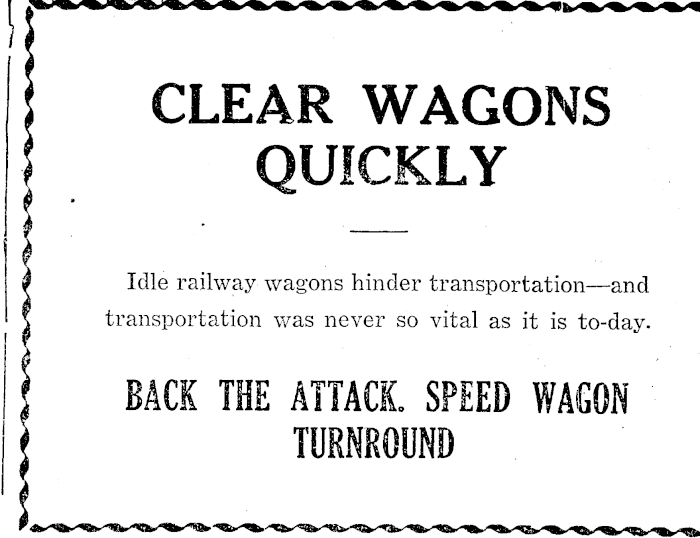 CLEAR WAGONS QUICKLY

Idle railway wagons hinder transportation—and transportation was never so vital as it is to-day.

BACK THE ATTACK. SPEED WAGON TURNROUND